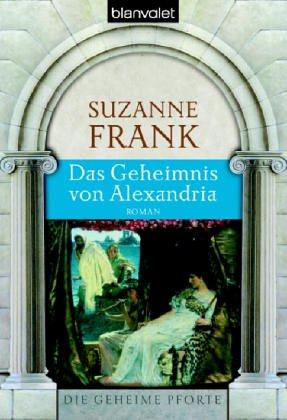 blanvalet

SUZANNE FRANK

Das Geheimnis von Alexandria

ROMAN

DIE GEHEIME PFORTE